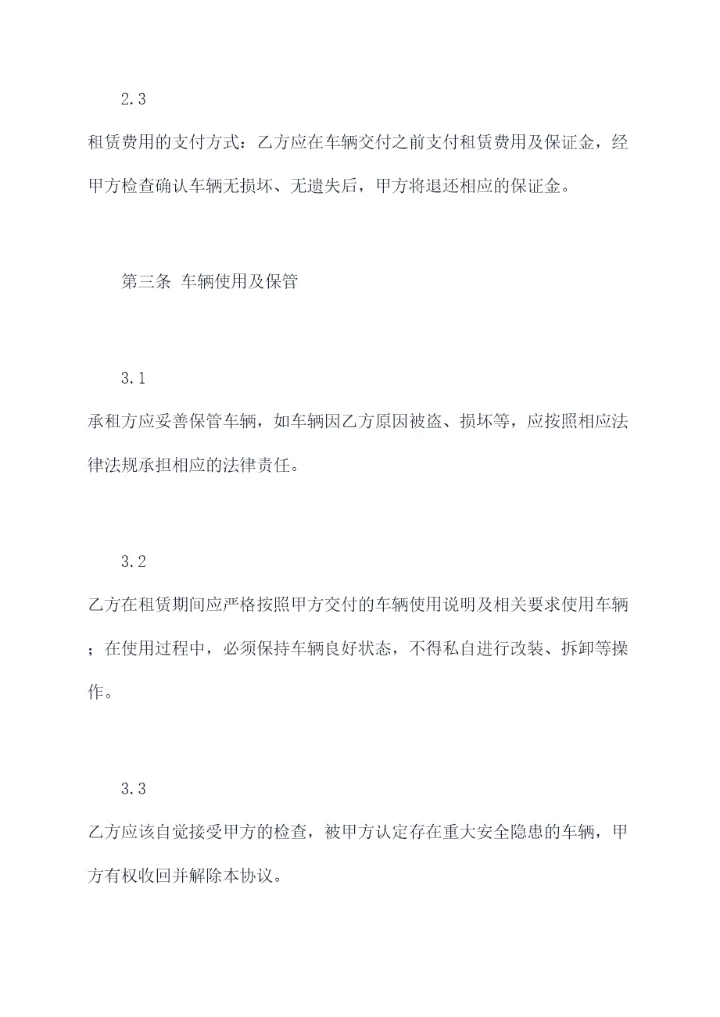 2.3

租赁费用的支付方式：乙方应在车辆交付之前支付租赁费用及保证金，经甲方检查确认车辆无损坏、无遗失后，甲方将退还相应的保证金。

第三条 车辆使用及保管

3.1

承租方应妥善保管车辆，如车辆因乙方原因被盗、损坏等，应按照相应法律法规承担相应的法律责任。

3.2

乙方在租赁期间应严格按照甲方交付的车辆使用说明及相关要求使用车辆；在使用过程中，必须保持车辆良好状态，不得私自进行改装、拆卸等操作。

3.3

乙方应该自觉接受甲方的检查，被甲方认定存在重大安全隐患的车辆，甲方有权收回并解除本协议。